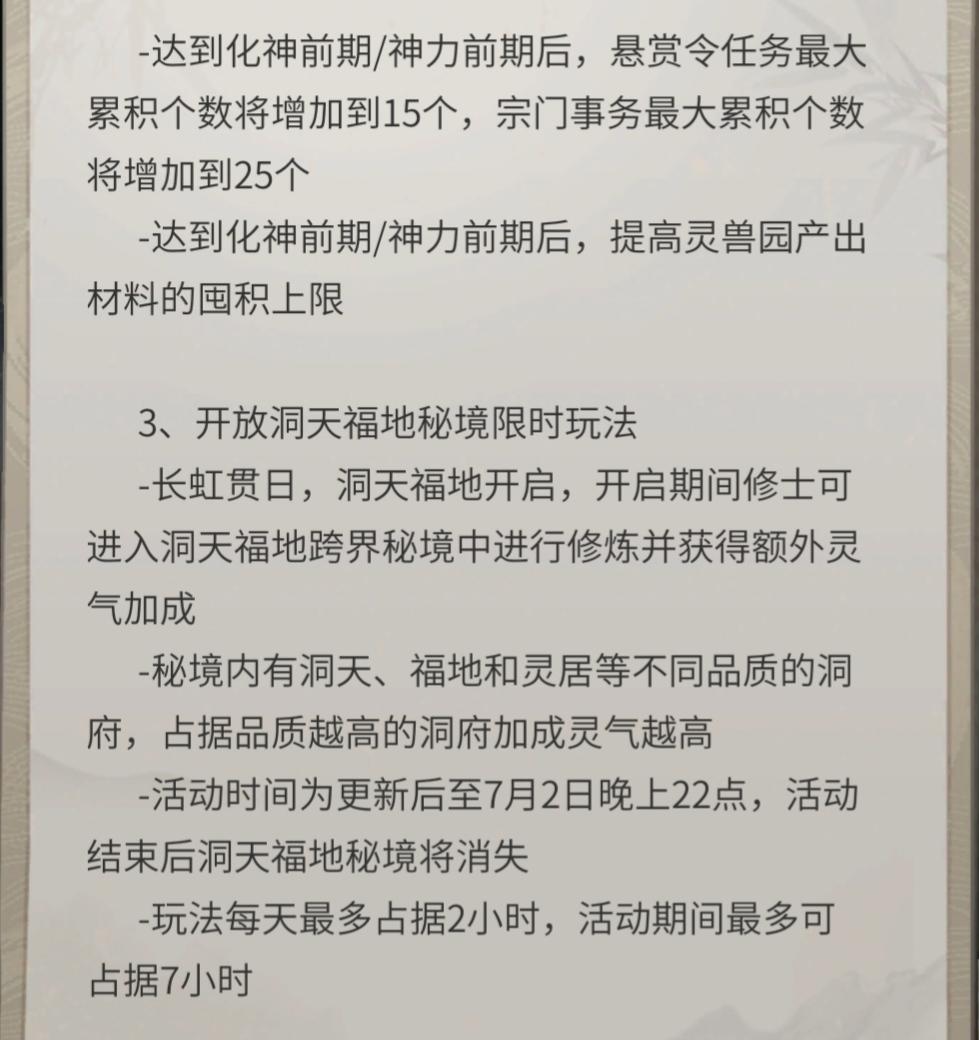 -达到化神前期/神力前期后，悬赏令任务最大累积个数将增加到15个，宗门事务最大累积个数将增加到25个

-达到化神前期/神力前期后，提高灵兽园产出材料的囤积上限

3、开放洞天福地秘境限时玩法

-长虹贯日，洞天福地开启，开启期间修士可进入洞天福地跨界秘境中进行修炼并获得额外灵气加成

-秘境内有洞天、福地和灵居等不同品质的洞府，占据品质越高的洞府加成灵气越高

-活动时间为更新后至7月2日晚上22点，活动结束后洞天福地秘境将消失

-玩法每天最多占据2小时，活动期间最多可占据7小时